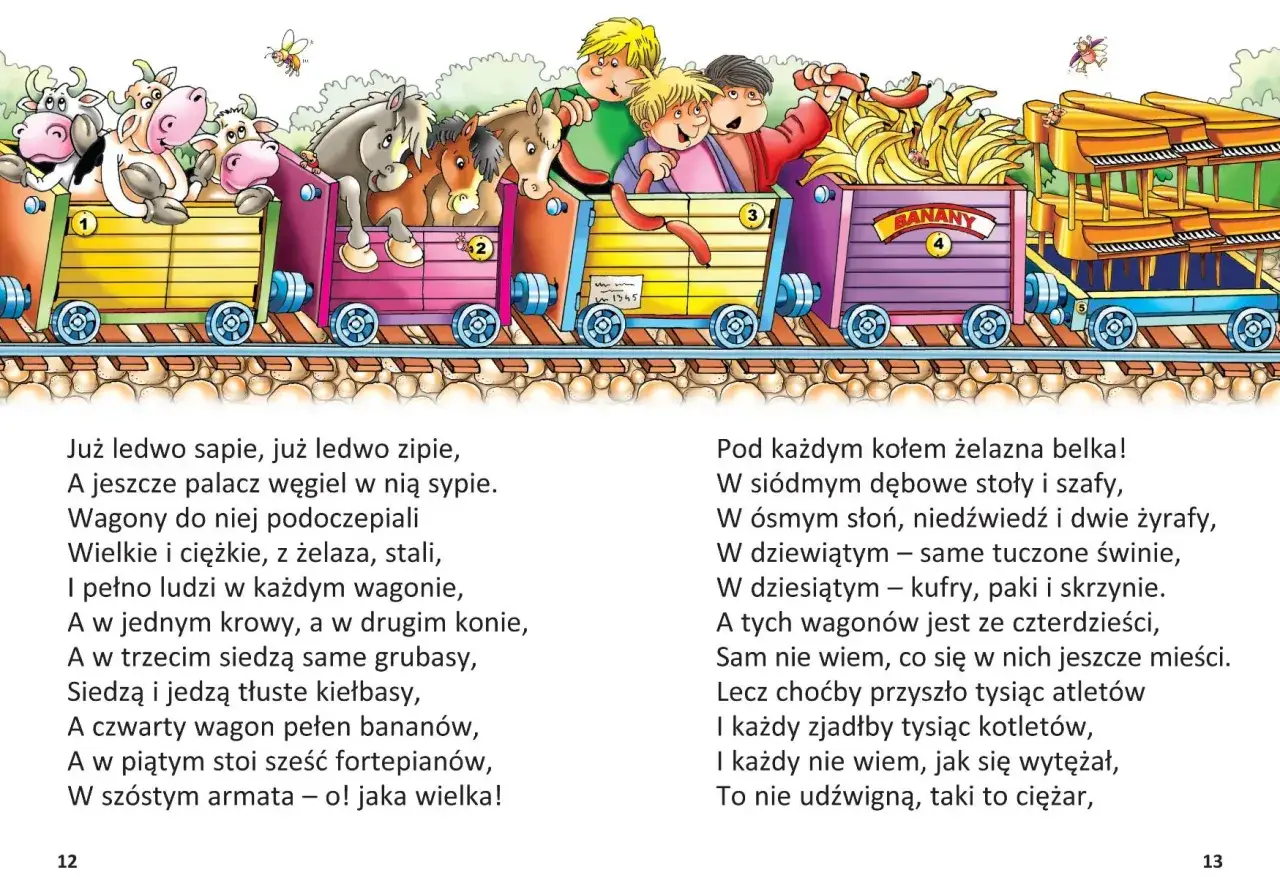 1

2

3

BANANY

4

5

Już ledwo sapie, już ledwo zipie,
A jeszcze palacz węgiel w nią sypie.
Wagony do niej podoczepiali
Wielkie i ciężkie, z żelaza, stali,
I pełno ludzi w każdym wagonie,
A w jednym krowy, a w drugim konie,
A w trzecim siedzą same grubasy,
Siedzą i jedzą tłuste kiełbasy,
A czwarty wagon pełen bananów,
A w piątym stoi sześć fortepianów,
W szóstym armata – o! jaka wielka!

Pod każdym kołem żelazna belka!
W siódmym dębowe stoły i szafy,
W ósmym słoń, niedźwiedź i dwie żyrafy,
W dziewiątym – same tuczone świnie,
W dziesiątym – kufry, paki i skrzynie.
A tych wagonów jest ze czterdzieści,
Sam nie wiem, co się w nich jeszcze mieści.
Lecz choćby przyszło tysiąc atletów
I każdy zjadłby tysiąc kotletów,
I każdy nie wiem, jak się wytężał,
To nie udźwigną, taki to ciężar,

12

13